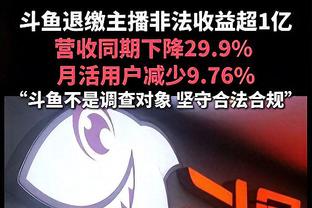 斗鱼退缴主播非法收益超1亿
营收同期下降29.9%
月活用户减少9.76%
“斗鱼不是调查对象 坚守合法合规”